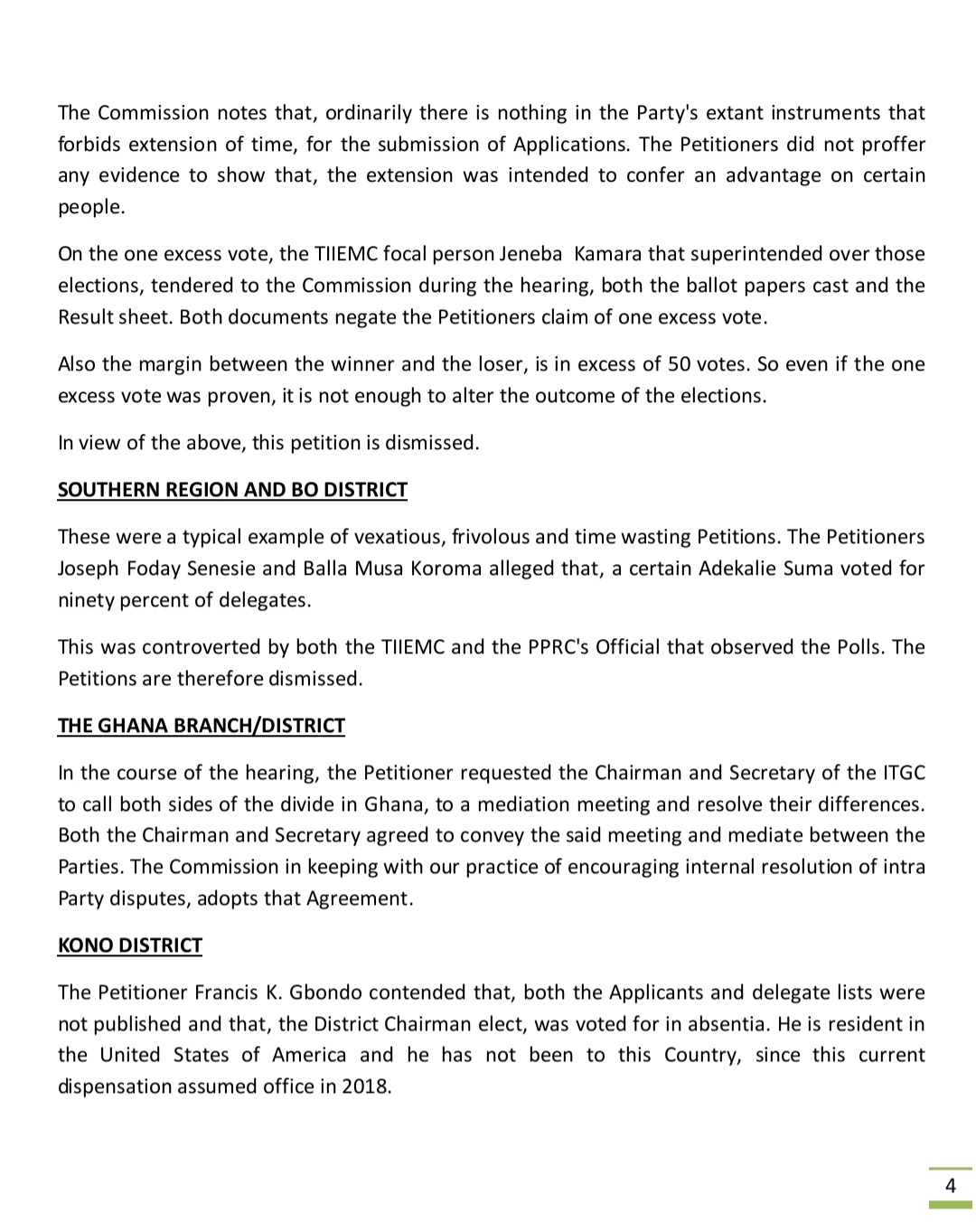 The Commission notes that, ordinarily there is nothing in the Party's extant instruments that forbids extension of time, for the submission of Applications. The Petitioners did not proffer any evidence to show that, the extension was intended to confer an advantage on certain people.

On the one excess vote, the TIIEMC focal person Jeneba Kamara that superintended over those elections, tendered to the Commission during the hearing, both the ballot papers cast and the Result sheet. Both documents negate the Petitioners claim of one excess vote.

Also the margin between the winner and the loser, is in excess of 50 votes. So even if the one excess vote was proven, it is not enough to alter the outcome of the elections.

In view of the above, this petition is dismissed.

SOUTHERN REGION AND BO DISTRICT

These were a typical example of vexatious, frivolous and time wasting Petitions. The Petitioners Joseph Foday Senesie and Balla Musa Koroma alleged that, a certain Adekalie Suma voted for ninety percent of delegates.

This was controverted by both the TIIEMC and the PPRC's Official that observed the Polls. The Petitions are therefore dismissed.

THE GHANA BRANCH/DISTRICT

In the course of the hearing, the Petitioner requested the Chairman and Secretary of the ITGC to call both sides of the divide in Ghana, to a mediation meeting and resolve their differences. Both the Chairman and Secretary agreed to convey the said meeting and mediate between the Parties. The Commission in keeping with our practice of encouraging internal resolution of intra Party disputes, adopts that Agreement.

KONO DISTRICT

The Petitioner Francis K. Gbondo contended that, both the Applicants and delegate lists were not published and that, the District Chairman elect, was voted for in absentia. He is resident in the United States of America and he has not been to this Country, since this current dispensation assumed office in 2018.

4